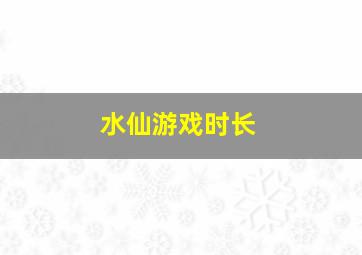 水仙游戏时长